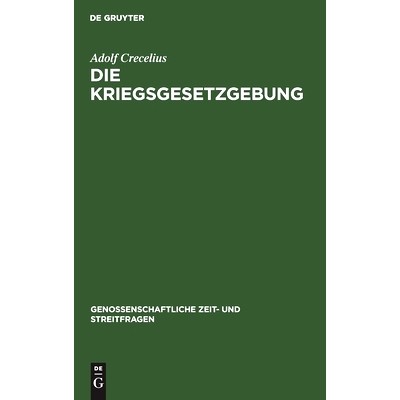 DE GRUYTER

Adolf Crecelius

DIE KRIEGSGESETZGEBUNG

GENOSSENSCHAFTLICHE ZEIT- UND STREITFRAGEN

DE G